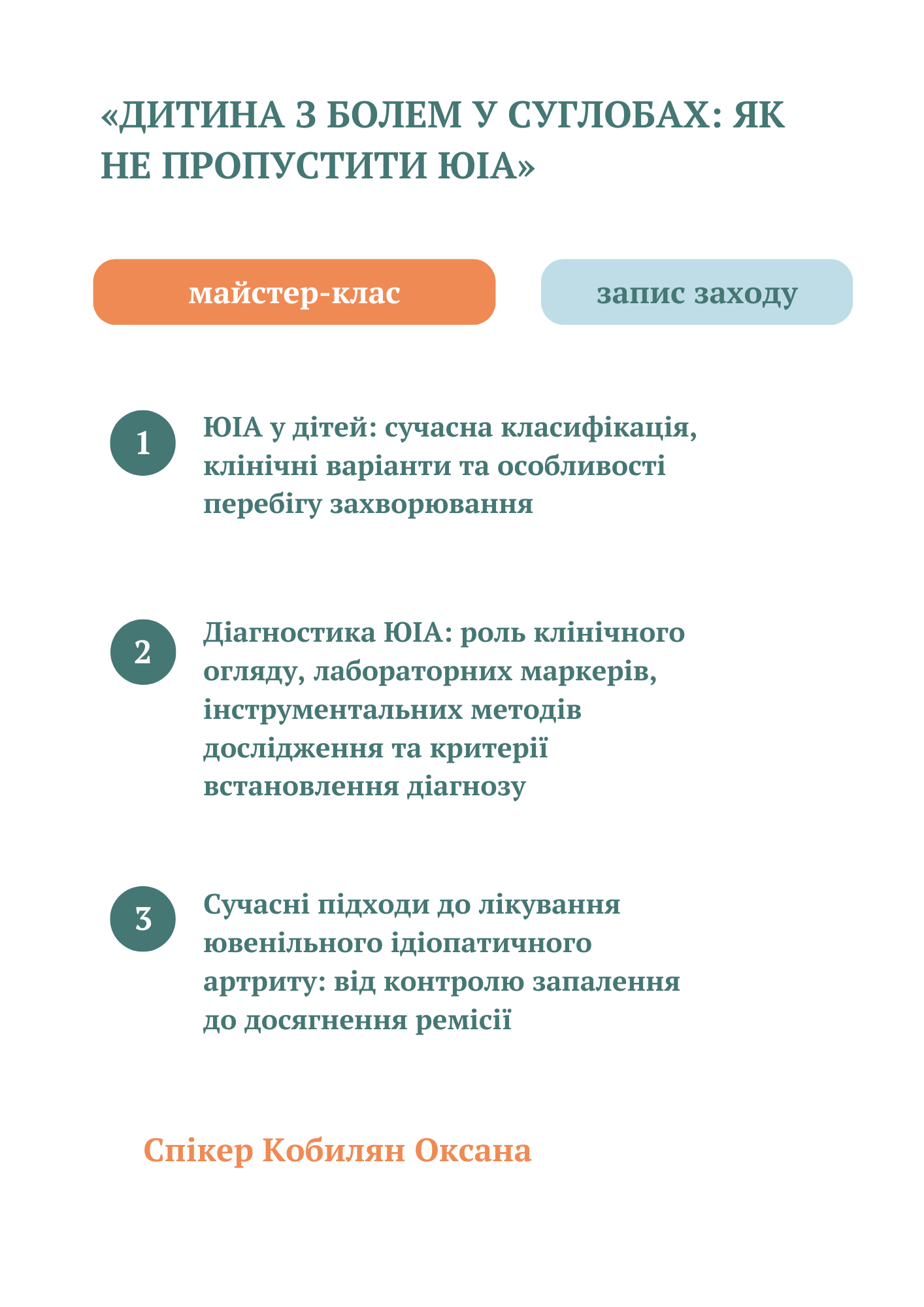 «ДИТИНА З БОЛЕМ У СУГЛОБАХ: ЯК НЕ ПРОПУСТИТИ ЮІА»

майстер-клас

запис заходу

1 ЮІА у дітей: сучасна класифікація, клінічні варіанти та особливості перебігу захворювання

2 Діагностика ЮІА: роль клінічного огляду, лабораторних маркерів, інструментальних методів дослідження та критерії встановлення діагнозу

3 Сучасні підходи до лікування ювенільного ідіопатичного артриту: від контролю запалення до досягнення ремісії

Спікер Кобилян Оксана